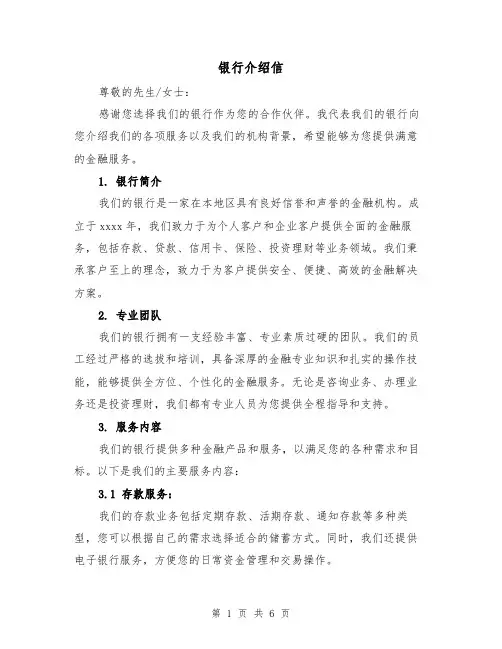 银行介绍信

尊敬的先生/女士：

感谢您选择我们的银行作为您的合作伙伴。我代表我们的银行向您介绍我们的各项服务以及我们的机构背景，希望能够为您提供满意的金融服务。

1. 银行简介

我们的银行是一家在本地区具有良好信誉和声誉的金融机构。成立于 xxxx 年，我们致力于为个人客户和企业客户提供全面的金融服务，包括存款、贷款、信用卡、保险、投资理财等业务领域。我们秉承客户至上的理念，致力于为客户提供安全、便捷、高效的金融解决方案。

2. 专业团队

我们的银行拥有一支经验丰富、专业素质过硬的团队。我们的员工经过严格的选拔和培训，具备深厚的金融专业知识和扎实的操作技能，能够提供全方位、个性化的金融服务。无论是咨询业务、办理业务还是投资理财，我们都有专业人员为您提供全程指导和支持。

3. 服务内容

我们的银行提供多种金融产品和服务，以满足您的各种需求和目标。以下是我们的主要服务内容：

3.1 存款服务：

我们的存款业务包括定期存款、活期存款、通知存款等多种类型，您可以根据自己的需求选择适合的储蓄方式。同时，我们还提供电子银行服务，方便您的日常资金管理和交易操作。

第 1 页 共 6 页